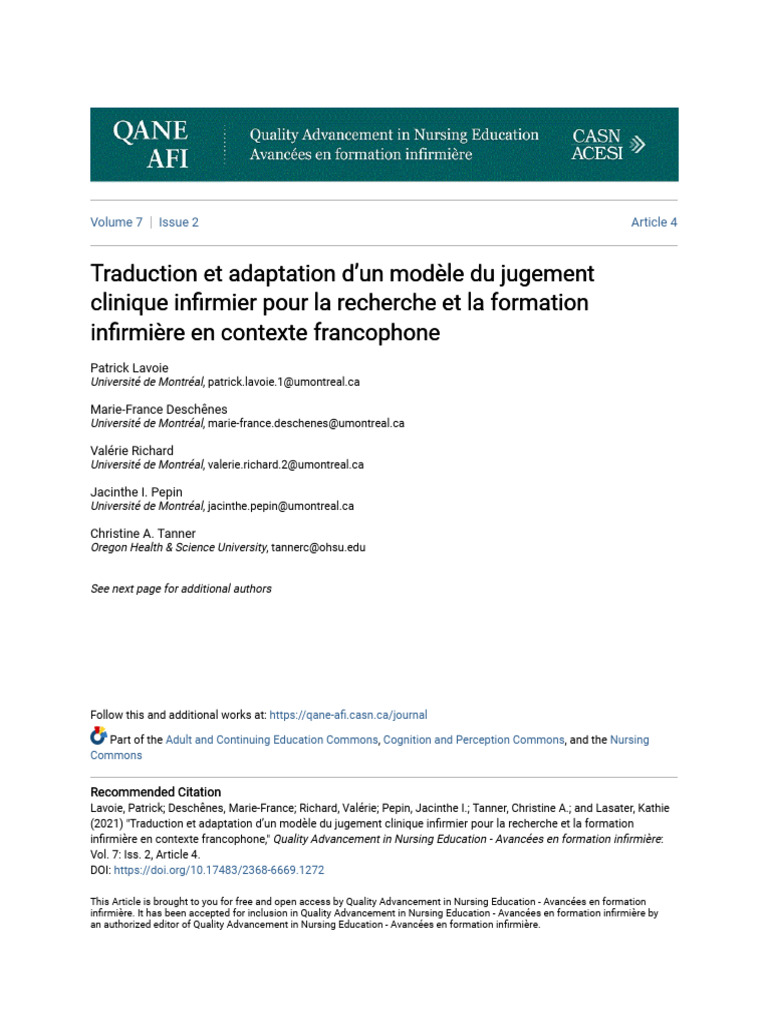 QANE
AFI

Quality Advancement in Nursing Education
Avancées en formation infirmière

CASN
ACESI

Volume 7 | Issue 2

Article 4

Traduction et adaptation d'un modèle du jugement clinique infirmier pour la recherche et la formation infirmière en contexte francophone

Patrick Lavoie
Université de Montréal, patrick.lavoie.1@umontreal.ca

Marie-France Deschênes
Université de Montréal, marie-france.deschenes@umontreal.ca

Valérie Richard
Université de Montréal, valerie.richard.2@umontreal.ca

Jacinthe I. Pepin
Université de Montréal, jacinthe.pepin@umontreal.ca

Christine A. Tanner
Oregon Health & Science University, tannerc@ohsu.edu

See next page for additional authors

Follow this and additional works at: https://qane-afi.casn.ca/journal

Part of the Adult and Continuing Education Commons, Cognition and Perception Commons, and the Nursing Commons

Recommended Citation
Lavoie, Patrick; Deschênes, Marie-France; Richard, Valérie; Pepin, Jacinthe I.; Tanner, Christine A.; and Lasater, Kathie (2021) "Traduction et adaptation d'un modèle du jugement clinique infirmier pour la recherche et la formation infirmière en contexte francophone," Quality Advancement in Nursing Education - Avancées en formation infirmière: Vol. 7: Iss. 2, Article 4.
DOI: https://doi.org/10.17483/2368-6669.1272

This Article is brought to you for free and open access by Quality Advancement in Nursing Education - Avancées en formation infirmière. It has been accepted for inclusion in Quality Advancement in Nursing Education - Avancées en formation infirmière by an authorized editor of Quality Advancement in Nursing Education - Avancées en formation infirmière.